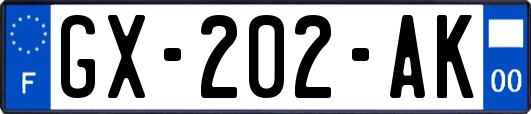 F
GX-202-AK
00